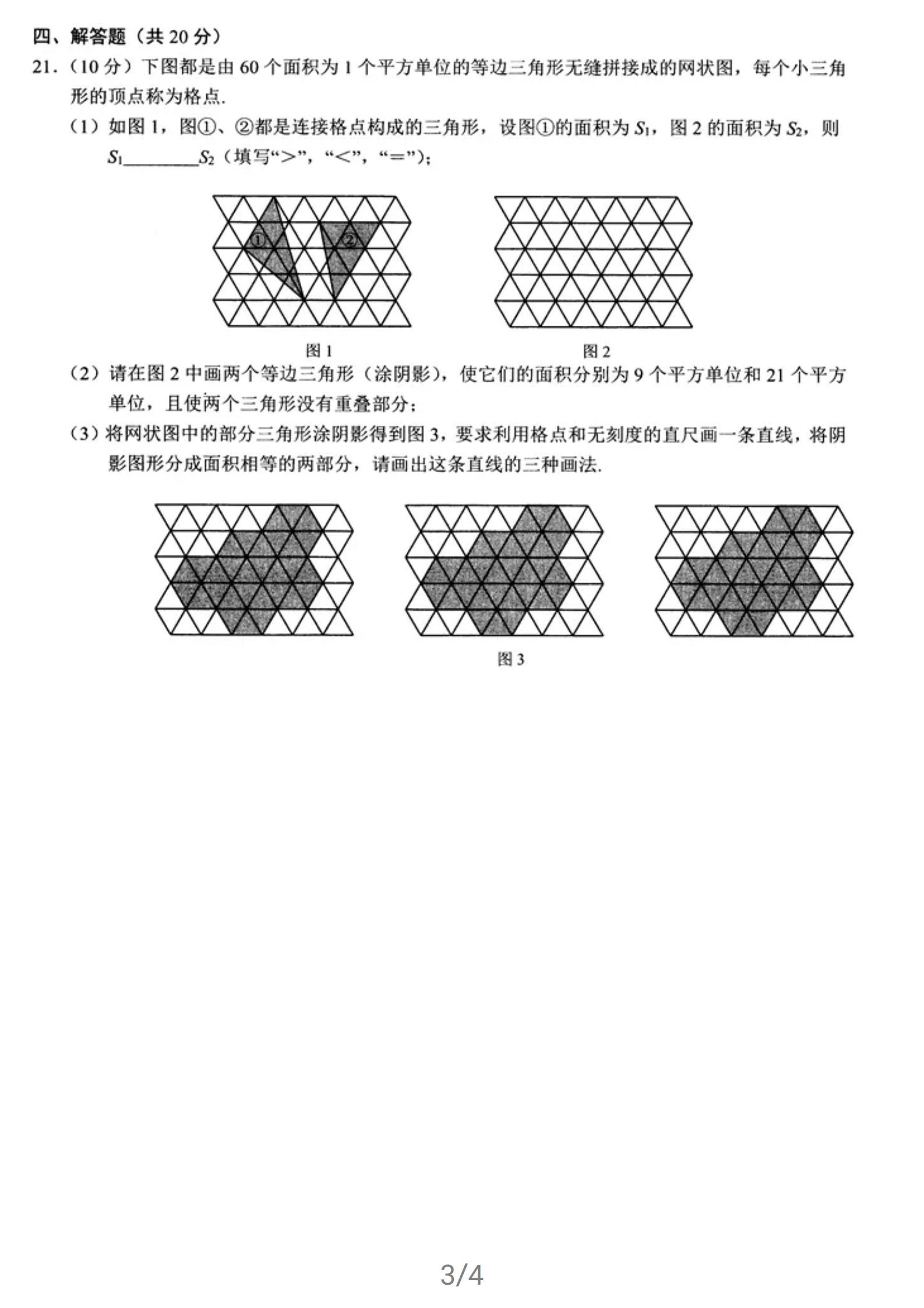 四、解答题（共 20 分）

21．（10 分）下图都是由 60 个面积为 1 个平方单位的等边三角形无缝拼接成的网状图，每个小三角形的顶点称为格点.

（1）如图 1，图①、②都是连接格点构成的三角形，设图①的面积为 $S_1$，图 2 的面积为 $S_2$，则 $S_1$________$S_2$（填写“>”，“<”，“=”）；

①

②

图 1

图 2

（2）请在图 2 中画两个等边三角形（涂阴影），使它们的面积分别为 9 个平方单位和 21 个平方单位，且使两个三角形没有重叠部分；

（3）将网状图中的部分三角形涂阴影得到图 3，要求利用格点和无刻度的直尺画一条直线，将阴影图形分成面积相等的两部分，请画出这条直线的三种画法.

图 3

3/4